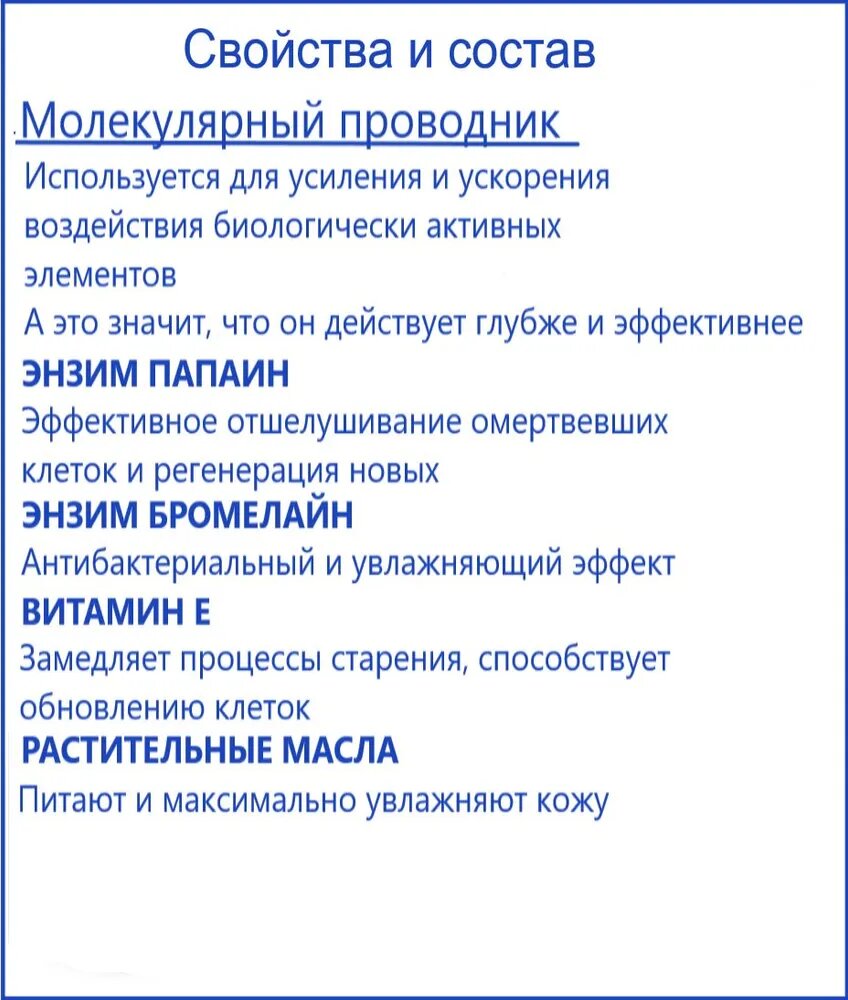 Свойства и состав

Молекулярный проводник

Используется для усиления и ускорения воздействия биологически активных элементов
А это значит, что он действует глубже и эффективнее

ЭНЗИМ ПАПАИН

Эффективное отшелушивание омертвевших клеток и регенерация новых

ЭНЗИМ БРОМЕЛАЙН

Антибактериальный и увлажняющий эффект

ВИТАМИН Е

Замедляет процессы старения, способствует обновлению клеток

РАСТИТЕЛЬНЫЕ МАСЛА

Питают и максимально увлажняют кожу